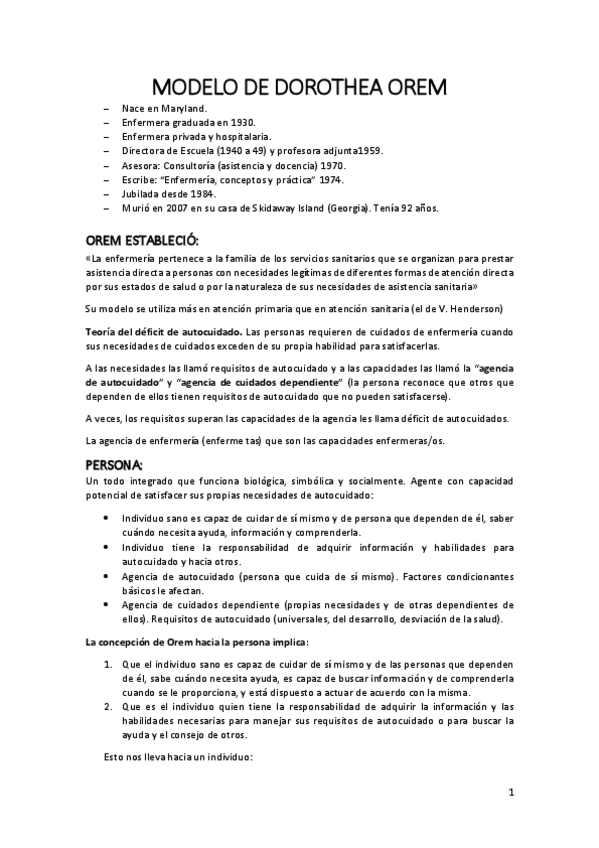 MODELO DE DOROTHEA OREM

– Nace en Maryland.
– Enfermera graduada en 1930.
– Enfermera privada y hospitalaria.
– Directora de Escuela (1940 a 49) y profesora adjunta1959.
– Asesora: Consultoría (asistencia y docencia) 1970.
– Escribe: "Enfermería, conceptos y práctica" 1974.
– Jubilada desde 1984.
– Murió en 2007 en su casa de Skidaway Island (Georgia). Tenía 92 años.

OREM ESTABLECIÓ:

«La enfermería pertenece a la familia de los servicios sanitarios que se organizan para prestar asistencia directa a personas con necesidades legítimas de diferentes formas de atención directa por sus estados de salud o por la naturaleza de sus necesidades de asistencia sanitaria»

Su modelo se utiliza más en atención primaria que en atención sanitaria (el de V. Henderson)

Teoría del déficit de autocuidado. Las personas requieren de cuidados de enfermería cuando sus necesidades de cuidados exceden de su propia habilidad para satisfacerlas.

A las necesidades las llamó requisitos de autocuidado y a las capacidades las llamó la "agencia de autocuidado" y "agencia de cuidados dependiente" (la persona reconoce que otros que dependen de ellos tienen requisitos de autocuidado que no pueden satisfacerse).

A veces, los requisitos superan las capacidades de la agencia les llama déficit de autocuidados.

La agencia de enfermería (enferme tas) que son las capacidades enfermeras/os.

PERSONA:

Un todo integrado que funciona biológica, simbólica y socialmente. Agente con capacidad potencial de satisfacer sus propias necesidades de autocuidado:

• Individuo sano es capaz de cuidar de sí mismo y de persona que dependen de él, saber cuándo necesita ayuda, información y comprenderla.
• Individuo tiene la responsabilidad de adquirir información y habilidades para autocuidado y hacia otros.
• Agencia de autocuidado (persona que cuida de sí mismo). Factores condicionantes básicos le afectan.
• Agencia de cuidados dependiente (propias necesidades y de otras dependientes de ellos). Requisitos de autocuidado (universales, del desarrollo, desviación de la salud).

La concepción de Orem hacia la persona implica:

1. Que el individuo sano es capaz de cuidar de sí mismo y de las personas que dependen de él, sabe cuándo necesita ayuda, es capaz de buscar información y de comprenderla cuando se le proporciona, y está dispuesto a actuar de acuerdo con la misma.
2. Que es el individuo quien tiene la responsabilidad de adquirir la información y las habilidades necesarias para manejar sus requisitos de autocuidado o para buscar la ayuda y el consejo de otros.

Esto nos lleva hacia un individuo:

1